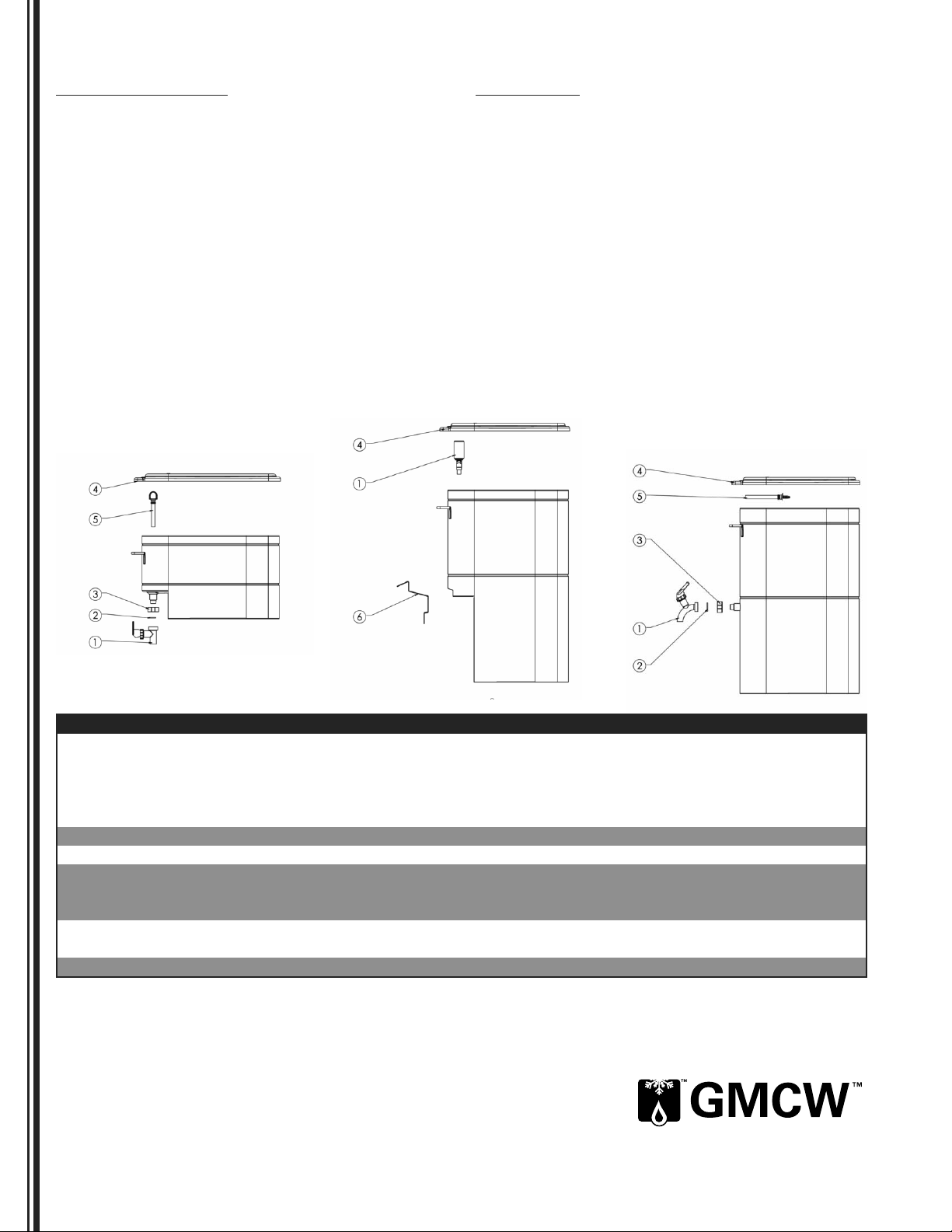 4
5
3
2
1

4
1
6

4
5
3
1
2

GMCW™